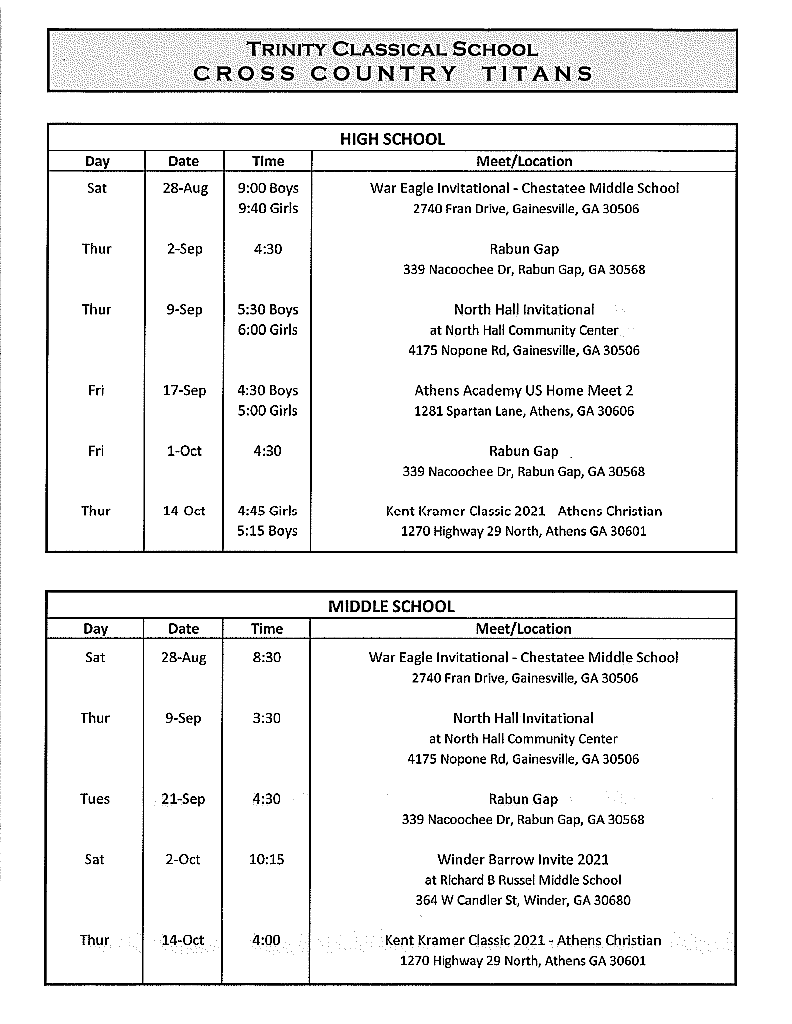 TRINITY CLASSICAL SCHOOL
CROSS COUNTRY TITANS

HIGH SCHOOL

| Day | Date | Time | Meet/Location |
|---|---|---|---|
| Sat | 28-Aug | 9:00 Boys 9:40 Girls | War Eagle Invitational - Chestatee Middle School 2740 Fran Drive, Gainesville, GA 30506 |
| Thur | 2-Sep | 4:30 | Rabun Gap 339 Nacoochee Dr, Rabun Gap, GA 30568 |
| Thur | 9-Sep | 5:30 Boys 6:00 Girls | North Hall Invitational at North Hall Community Center 4175 Nopone Rd, Gainesville, GA 30506 |
| Fri | 17-Sep | 4:30 Boys 5:00 Girls | Athens Academy US Home Meet 2 1281 Spartan Lane, Athens, GA 30606 |
| Fri | 1-Oct | 4:30 | Rabun Gap 339 Nacoochee Dr, Rabun Gap, GA 30568 |
| Thur | 14 Oct | 4:45 Girls 5:15 Boys | Kent Kramer Classic 2021 Athens Christian 1270 Highway 29 North, Athens GA 30601 |

MIDDLE SCHOOL

| Day | Date | Time | Meet/Location |
|---|---|---|---|
| Sat | 28-Aug | 8:30 | War Eagle Invitational - Chestatee Middle School 2740 Fran Drive, Gainesville, GA 30506 |
| Thur | 9-Sep | 3:30 | North Hall Invitational at North Hall Community Center 4175 Nopone Rd, Gainesville, GA 30506 |
| Tues | 21-Sep | 4:30 | Rabun Gap 339 Nacoochee Dr, Rabun Gap, GA 30568 |
| Sat | 2-Oct | 10:15 | Winder Barrow Invite 2021 at Richard B Russel Middle School 364 W Candler St, Winder, GA 30680 |
| Thur | 14-Oct | 4:00 | Kent Kramer Classic 2021 - Athens Christian 1270 Highway 29 North, Athens GA 30601 |